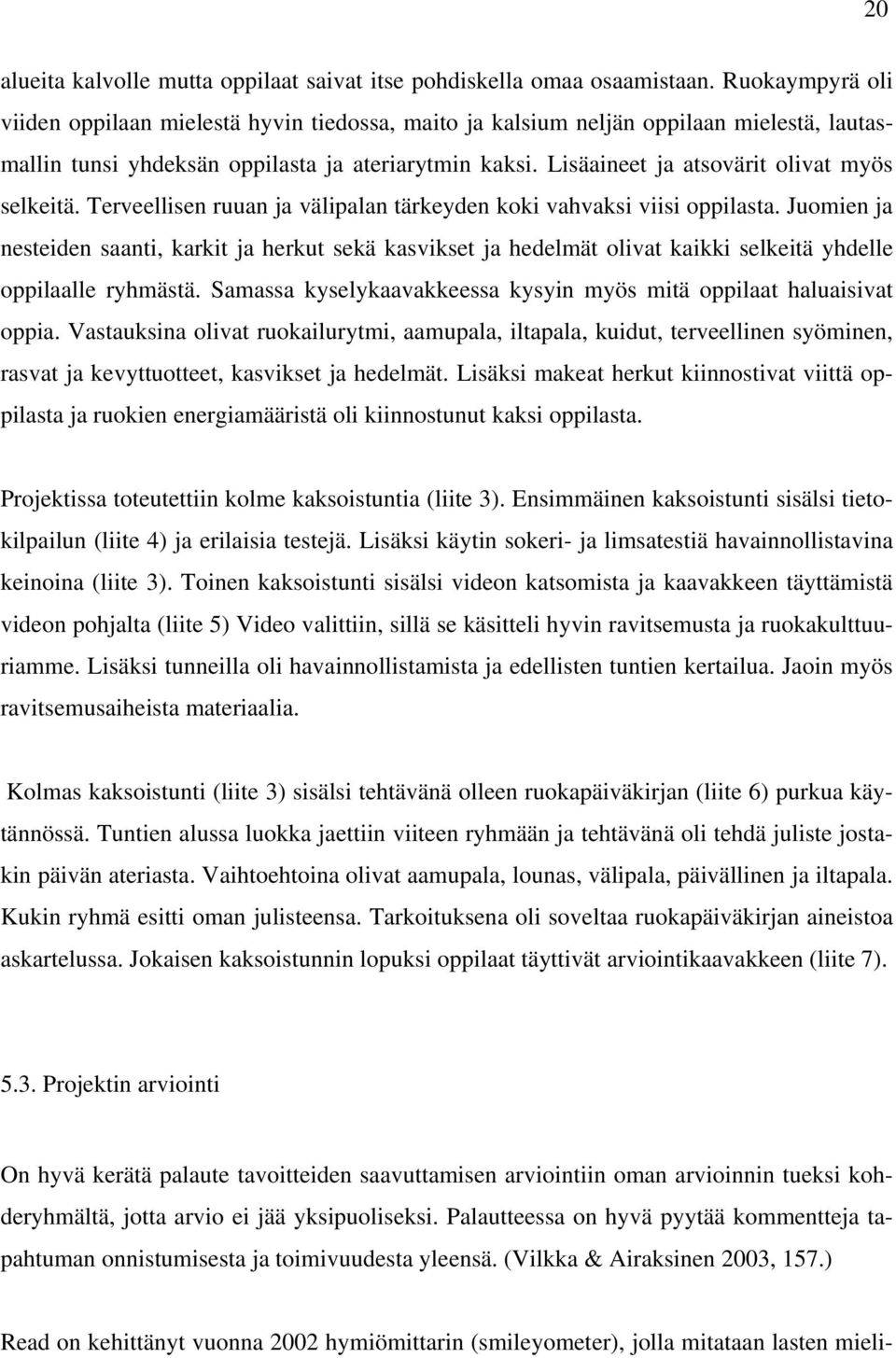 20

alueita kalvolle mutta oppilaat saivat itse pohdiskella omaa osaamistaan. Ruokaympyrä oli viiden oppilaan mielestä hyvin tiedossa, maito ja kalsium neljän oppilaan mielestä, lautasmallin tunsi yhdeksän oppilasta ja ateriarytmin kaksi. Lisäaineet ja atsovärit olivat myös selkeitä. Terveellisen ruuan ja välipalan tärkeyden koki vahvaksi viisi oppilasta. Juomien ja nesteiden saanti, karkit ja herkut sekä kasvikset ja hedelmät olivat kaikki selkeitä yhdelle oppilaalle ryhmästä. Samassa kyselykaavakkeessa kysyin myös mitä oppilaat haluaisivat oppia. Vastauksina olivat ruokailurytmi, aamupala, iltapala, kuidut, terveellinen syöminen, rasvat ja kevyttuotteet, kasvikset ja hedelmät. Lisäksi makeat herkut kiinnostivat viittä oppilasta ja ruokien energiamääristä oli kiinnostunut kaksi oppilasta.

Projektissa toteutettiin kolme kaksoistuntia (liite 3). Ensimmäinen kaksoistunti sisälsi tietokilpailun (liite 4) ja erilaisia testejä. Lisäksi käytin sokeri- ja limsatestiä havainnollistavina keinoina (liite 3). Toinen kaksoistunti sisälsi videon katsomista ja kaavakkeen täyttämistä videon pohjalta (liite 5) Video valittiin, sillä se käsitteli hyvin ravitsemusta ja ruokakulttuuriamme. Lisäksi tunneilla oli havainnollistamista ja edellisten tuntien kertailua. Jaoin myös ravitsemusaiheista materiaalia.

Kolmas kaksoistunti (liite 3) sisälsi tehtävänä olleen ruokapäiväkirjan (liite 6) purkua käytännössä. Tuntien alussa luokka jaettiin viiteen ryhmään ja tehtävänä oli tehdä juliste jostakin päivän ateriasta. Vaihtoehtoina olivat aamupala, lounas, välipala, päivällinen ja iltapala. Kukin ryhmä esitti oman julisteensa. Tarkoituksena oli soveltaa ruokapäiväkirjan aineistoa askartelussa. Jokaisen kaksoistunnin lopuksi oppilaat täyttivät arviointikaavakkeen (liite 7).

5.3. Projektin arviointi

On hyvä kerätä palaute tavoitteiden saavuttamisen arviointiin oman arvioinnin tueksi kohderyhmältä, jotta arvio ei jää yksipuoliseksi. Palautteessa on hyvä pyytää kommentteja tapahtuman onnistumisesta ja toimivuudesta yleensä. (Vilkka & Airaksinen 2003, 157.)

Read on kehittänyt vuonna 2002 hymiömittarin (smileyometer), jolla mitataan lasten mieli-